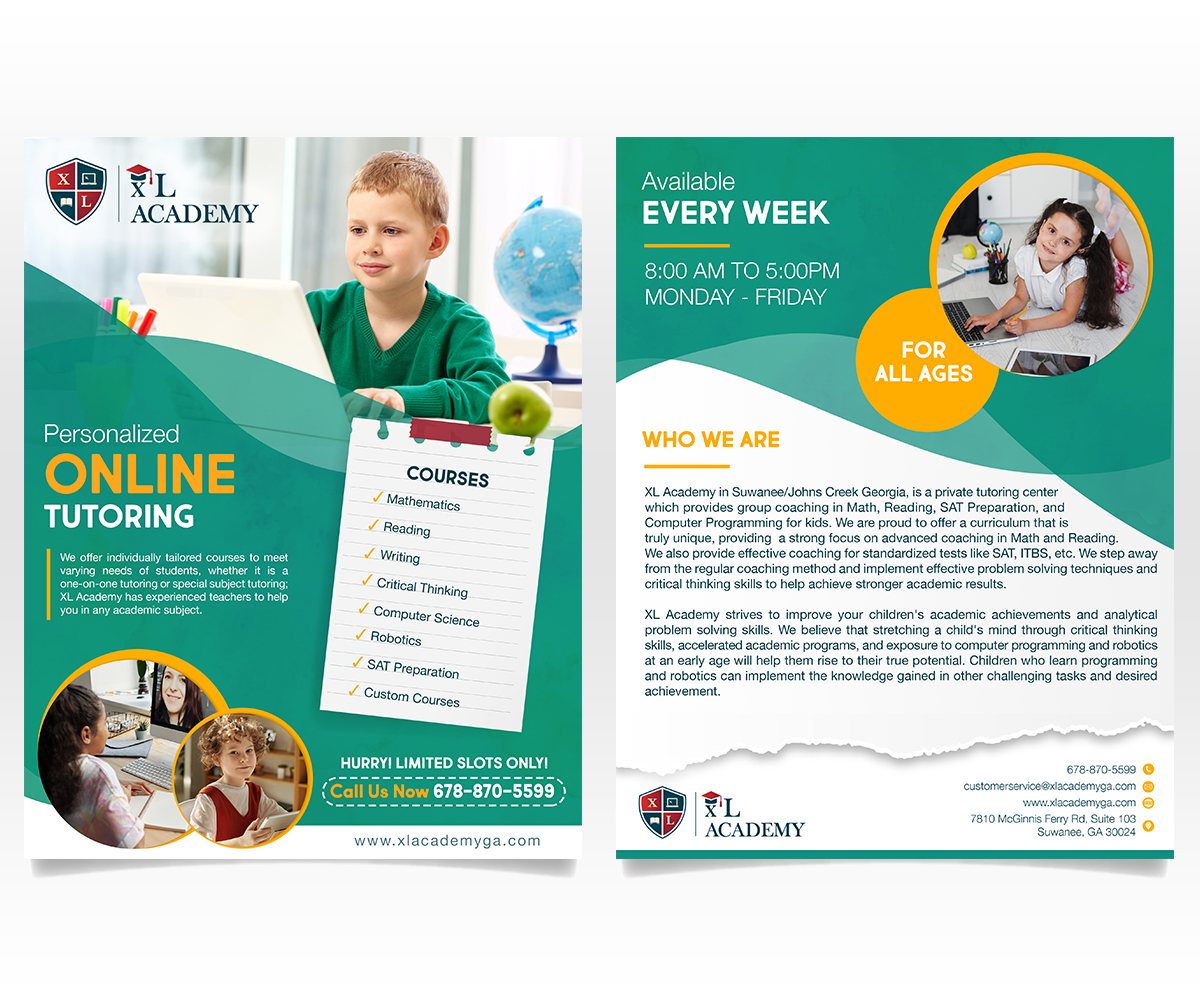 X L
XL ACADEMY

Personalized
ONLINE
TUTORING

We offer individually tailored courses to meet varying needs of students, whether it is a one-on-one tutoring or special subject tutoring; XL Academy has experienced teachers to help you in any academic subject.

COURSES
✓ Mathematics
✓ Reading
✓ Writing
✓ Critical Thinking
✓ Computer Science
✓ Robotics
✓ SAT Preparation
✓ Custom Courses

HURRY! LIMITED SLOTS ONLY!
Call Us Now 678-870-5599

www.xlacademyga.com

Available
EVERY WEEK

8:00 AM TO 5:00PM
MONDAY - FRIDAY

FOR ALL AGES

WHO WE ARE

XL Academy in Suwanee/Johns Creek Georgia, is a private tutoring center which provides group coaching in Math, Reading, SAT Preparation, and Computer Programming for kids. We are proud to offer a curriculum that is truly unique, providing a strong focus on advanced coaching in Math and Reading. We also provide effective coaching for standardized tests like SAT, ITBS, etc. We step away from the regular coaching method and implement effective problem solving techniques and critical thinking skills to help achieve stronger academic results.

XL Academy strives to improve your children's academic achievements and analytical problem solving skills. We believe that stretching a child's mind through critical thinking skills, accelerated academic programs, and exposure to computer programming and robotics at an early age will help them rise to their true potential. Children who learn programming and robotics can implement the knowledge gained in other challenging tasks and desired achievement.

X L
XL ACADEMY

678-870-5599
customerservice@xlacademyga.com
www.xlacademyga.com
7810 McGinnis Ferry Rd, Suite 103
Suwanee, GA 30024